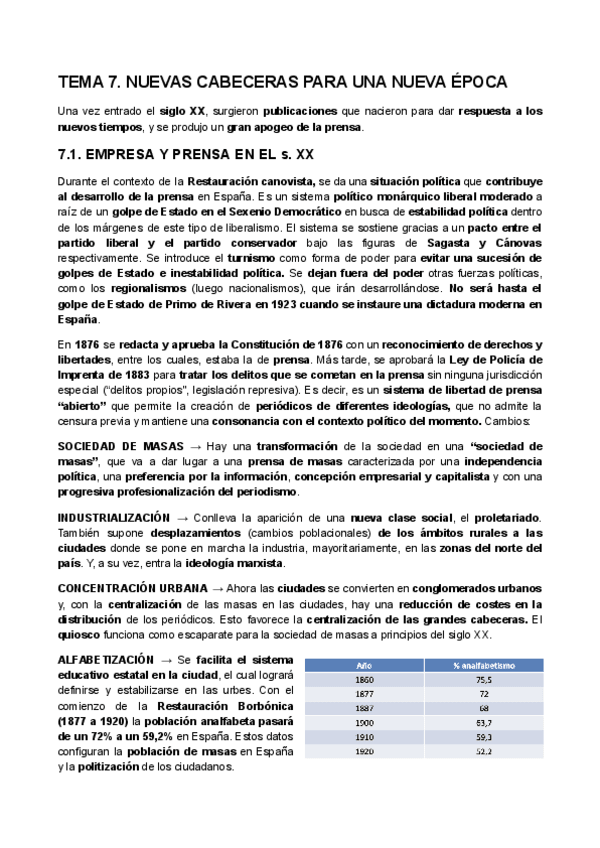 TEMA 7. NUEVAS CABECERAS PARA UNA NUEVA ÉPOCA

Una vez entrado el siglo XX, surgieron publicaciones que nacieron para dar respuesta a los nuevos tiempos, y se produjo un gran apogeo de la prensa.

7.1. EMPRESA Y PRENSA EN EL s. XX

Durante el contexto de la Restauración canovista, se da una situación política que contribuye al desarrollo de la prensa en España. Es un sistema político monárquico liberal moderado a raíz de un golpe de Estado en el Sexenio Democrático en busca de estabilidad política dentro de los márgenes de este tipo de liberalismo. El sistema se sostiene gracias a un pacto entre el partido liberal y el partido conservador bajo las figuras de Sagasta y Cánovas respectivamente. Se introduce el turnismo como forma de poder para evitar una sucesión de golpes de Estado e inestabilidad política. Se dejan fuera del poder otras fuerzas políticas, como los regionalismos (luego nacionalismos), que irán desarrollándose. No será hasta el golpe de Estado de Primo de Rivera en 1923 cuando se instaure una dictadura moderna en España.

En 1876 se redacta y aprueba la Constitución de 1876 con un reconocimiento de derechos y libertades, entre los cuales, estaba la de prensa. Más tarde, se aprobará la Ley de Policía de Imprenta de 1883 para tratar los delitos que se cometan en la prensa sin ninguna jurisdicción especial ("delitos propios", legislación represiva). Es decir, es un sistema de libertad de prensa "abierto" que permite la creación de periódicos de diferentes ideologías, que no admite la censura previa y mantiene una consonancia con el contexto político del momento. Cambios:

SOCIEDAD DE MASAS → Hay una transformación de la sociedad en una "sociedad de masas", que va a dar lugar a una prensa de masas caracterizada por una independencia política, una preferencia por la información, concepción empresarial y capitalista y con una progresiva profesionalización del periodismo.

INDUSTRIALIZACIÓN → Conlleva la aparición de una nueva clase social, el proletariado. También supone desplazamientos (cambios poblacionales) de los ámbitos rurales a las ciudades donde se pone en marcha la industria, mayoritariamente, en las zonas del norte del país. Y, a su vez, entra la ideología marxista.

CONCENTRACIÓN URBANA → Ahora las ciudades se convierten en conglomerados urbanos y, con la centralización de las masas en las ciudades, hay una reducción de costes en la distribución de los periódicos. Esto favorece la centralización de las grandes cabeceras. El quiosco funciona como escaparate para la sociedad de masas a principios del siglo XX.

ALFABETIZACIÓN → Se facilita el sistema educativo estatal en la ciudad, el cual logrará definirse y estabilizarse en las urbes. Con el comienzo de la Restauración Borbónica (1877 a 1920) la población analfabeta pasará de un 72% a un 59,2% en España. Estos datos configuran la población de masas en España y la politización de los ciudadanos.

| Año | % analfabetismo |
|---|---|
| 1860 | 75,5 |
| 1877 | 72 |
| 1887 | 68 |
| 1900 | 63,7 |
| 1910 | 59,3 |
| 1920 | 52,2 |